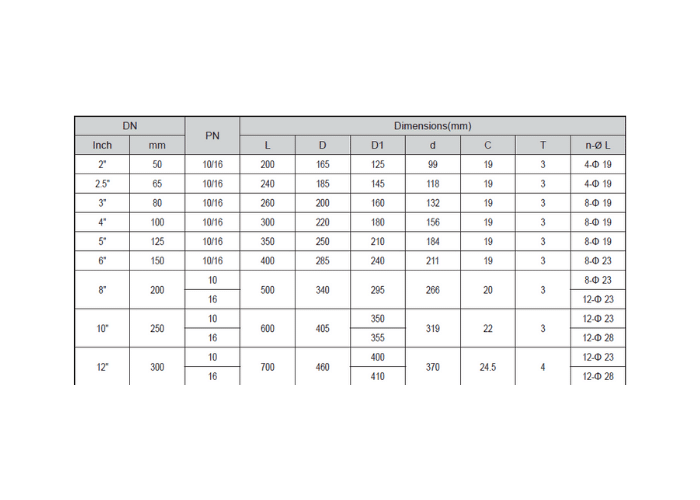 | DN |  | PN | Dimensions(mm) |  |  |  |  |  |  |
|---|---|---|---|---|---|---|---|---|---|
| Inch | mm |  | L | D | D1 | d | C | T | n-Ø L |
| 2" | 50 | 10/16 | 200 | 165 | 125 | 99 | 19 | 3 | 4-Φ 19 |
| 2.5" | 65 | 10/16 | 240 | 185 | 145 | 118 | 19 | 3 | 4-Φ 19 |
| 3" | 80 | 10/16 | 260 | 200 | 160 | 132 | 19 | 3 | 8-Φ 19 |
| 4" | 100 | 10/16 | 300 | 220 | 180 | 156 | 19 | 3 | 8-Φ 19 |
| 5" | 125 | 10/16 | 350 | 250 | 210 | 184 | 19 | 3 | 8-Φ 19 |
| 6" | 150 | 10/16 | 400 | 285 | 240 | 211 | 19 | 3 | 8-Φ 23 |
| 8" | 200 | 10 | 500 | 340 | 295 | 266 | 20 | 3 | 8-Φ 23 |
|  |  | 16 |  |  |  |  |  |  | 12-Φ 23 |
| 10" | 250 | 10 | 600 | 405 | 350 | 319 | 22 | 3 | 12-Φ 23 |
|  |  | 16 |  |  | 355 |  |  |  | 12-Φ 28 |
| 12" | 300 | 10 | 700 | 460 | 400 | 370 | 24.5 | 4 | 12-Φ 23 |
|  |  | 16 |  |  | 410 |  |  |  | 12-Φ 28 |